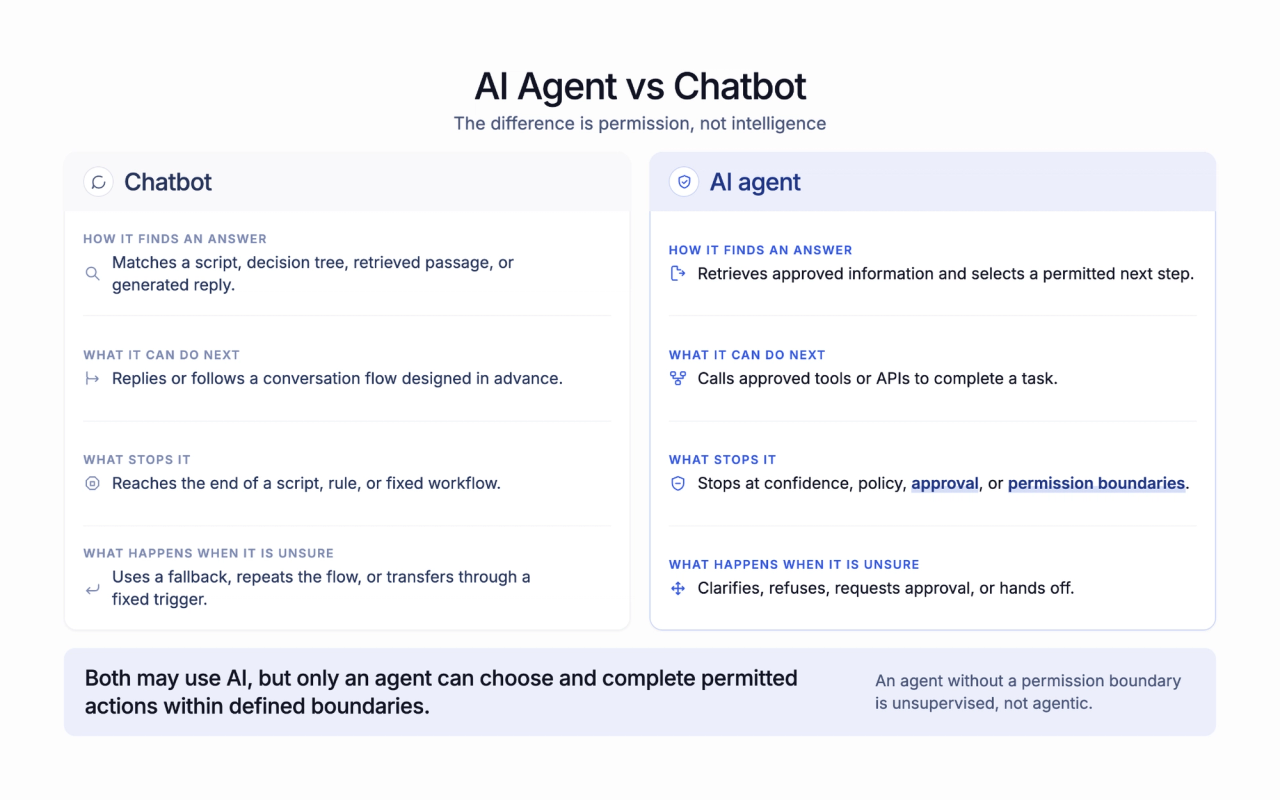 AI Agent vs Chatbot

The difference is permission, not intelligence

Chatbot

HOW IT FINDS AN ANSWER
Matches a script, decision tree, retrieved passage, or generated reply.

WHAT IT CAN DO NEXT
Replies or follows a conversation flow designed in advance.

WHAT STOPS IT
Reaches the end of a script, rule, or fixed workflow.

WHAT HAPPENS WHEN IT IS UNSURE
Uses a fallback, repeats the flow, or transfers through a fixed trigger.

AI agent

HOW IT FINDS AN ANSWER
Retrieves approved information and selects a permitted next step.

WHAT IT CAN DO NEXT
Calls approved tools or APIs to complete a task.

WHAT STOPS IT
Stops at confidence, policy, approval, or permission boundaries.

WHAT HAPPENS WHEN IT IS UNSURE
Clarifies, refuses, requests approval, or hands off.

Both may use AI, but only an agent can choose and complete permitted actions within defined boundaries.

An agent without a permission boundary is unsupervised, not agentic.